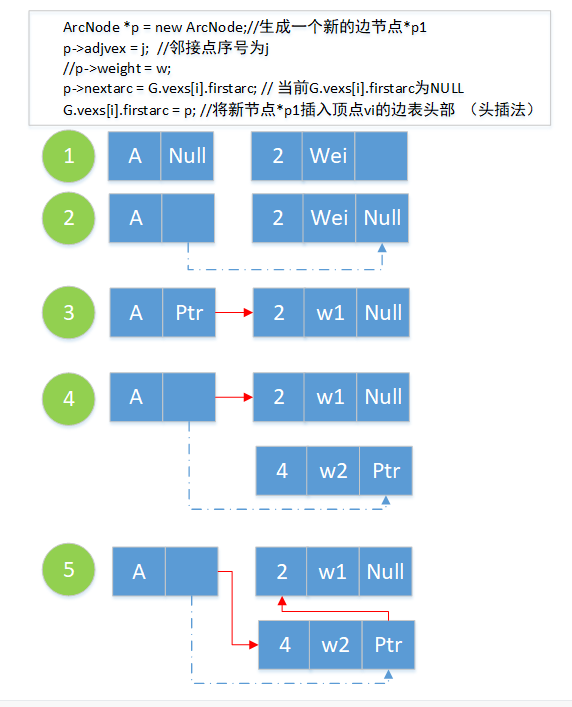 ArcNode *p = new ArcNode;//生成一个新的边节点*p1
p->adjvex = j; //邻接点序号为j
//p->weight = w;
p->nextarc = G.vexs[i].firstarc; // 当前G.vexs[i].firstarc为NULL
G.vexs[i].firstarc = p; //将新节点*p1插入顶点vi的边表头部 （头插法）

1 A Null 2 Wei

2 A 2 Wei Null

3 A Ptr 2 w1 Null

4 A 2 w1 Null
4 w2 Ptr

5 A 2 w1 Null
4 w2 Ptr